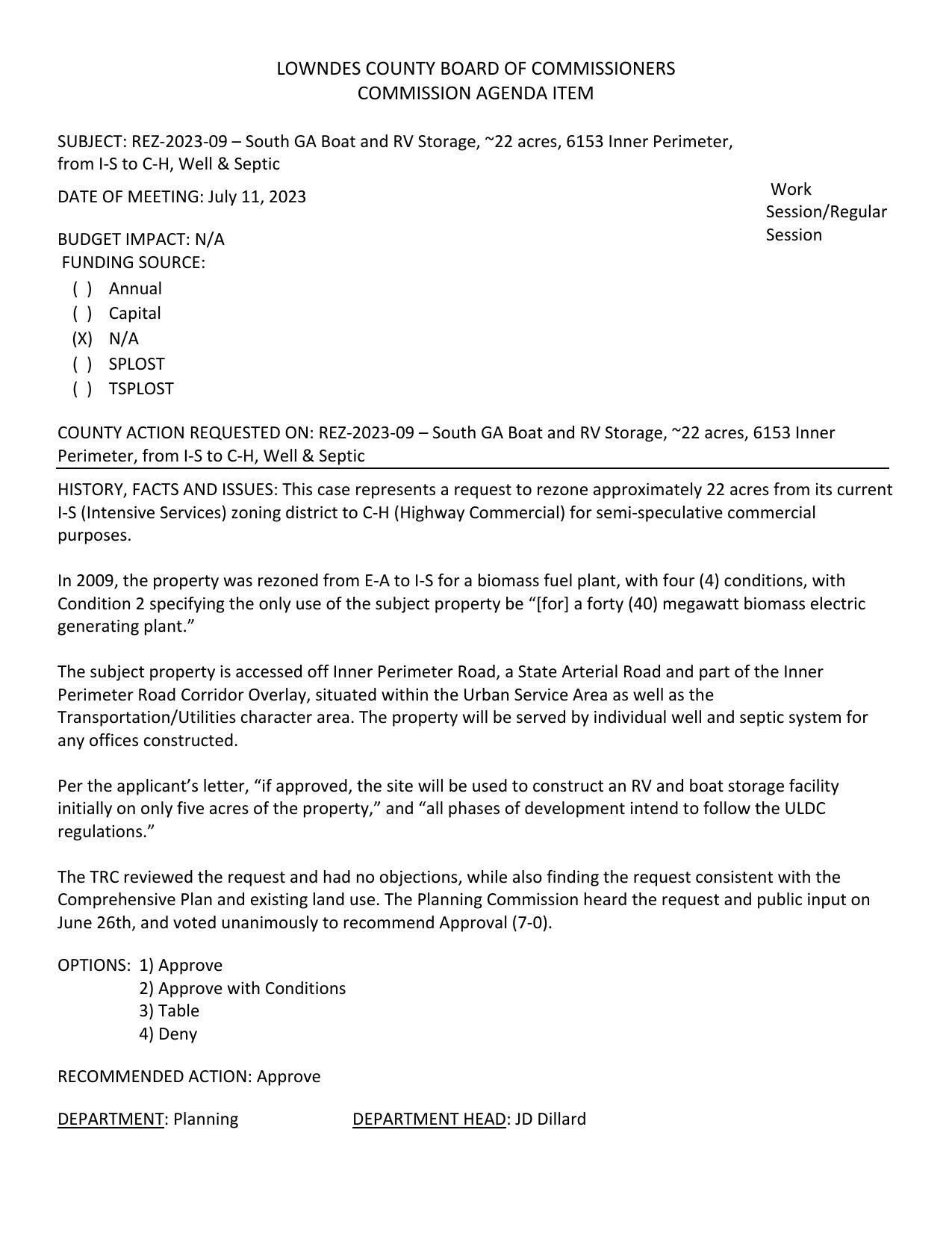 LOWNDES COUNTY BOARD OF COMMISSIONERS
COMMISSION AGENDA ITEM

SUBJECT: REZ-2023-09 – South GA Boat and RV Storage, ~22 acres, 6153 Inner Perimeter, from I-S to C-H, Well & Septic

DATE OF MEETING: July 11, 2023

Work Session/Regular Session

BUDGET IMPACT: N/A
FUNDING SOURCE:
( ) Annual
( ) Capital
(X) N/A
( ) SPLOST
( ) TSPLOST

COUNTY ACTION REQUESTED ON: REZ-2023-09 – South GA Boat and RV Storage, ~22 acres, 6153 Inner Perimeter, from I-S to C-H, Well & Septic

HISTORY, FACTS AND ISSUES: This case represents a request to rezone approximately 22 acres from its current I-S (Intensive Services) zoning district to C-H (Highway Commercial) for semi-speculative commercial purposes.

In 2009, the property was rezoned from E-A to I-S for a biomass fuel plant, with four (4) conditions, with Condition 2 specifying the only use of the subject property be “[for] a forty (40) megawatt biomass electric generating plant.”

The subject property is accessed off Inner Perimeter Road, a State Arterial Road and part of the Inner Perimeter Road Corridor Overlay, situated within the Urban Service Area as well as the Transportation/Utilities character area. The property will be served by individual well and septic system for any offices constructed.

Per the applicant’s letter, “if approved, the site will be used to construct an RV and boat storage facility initially on only five acres of the property,” and “all phases of development intend to follow the ULDC regulations.”

The TRC reviewed the request and had no objections, while also finding the request consistent with the Comprehensive Plan and existing land use. The Planning Commission heard the request and public input on June 26th, and voted unanimously to recommend Approval (7-0).

OPTIONS: 1) Approve
2) Approve with Conditions
3) Table
4) Deny

RECOMMENDED ACTION: Approve

DEPARTMENT: Planning DEPARTMENT HEAD: JD Dillard